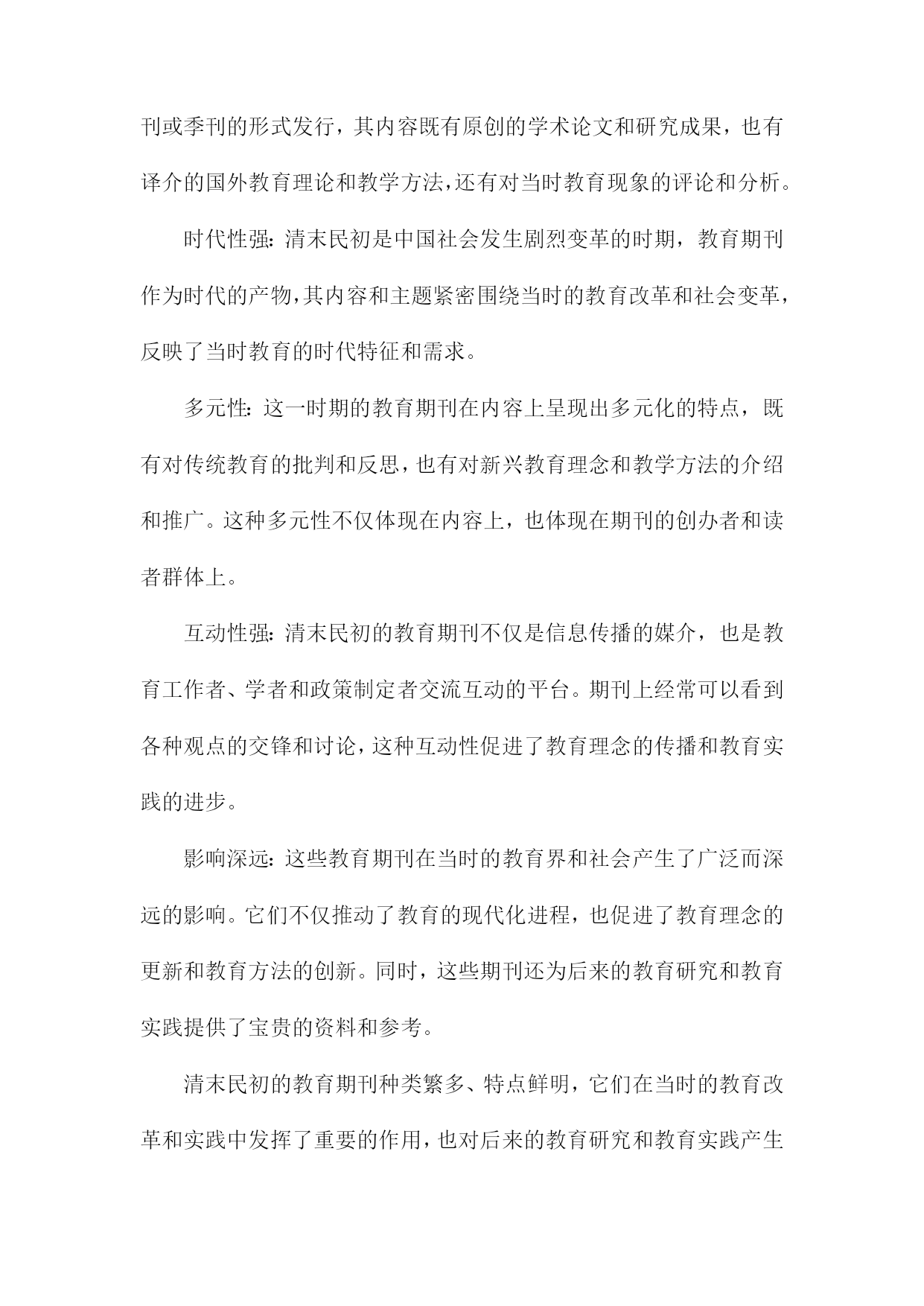 刊或季刊的形式发行，其内容既有原创的学术论文和研究成果，也有译介的国外教育理论和教学方法，还有对当时教育现象的评论和分析。

时代性强：清末民初是中国社会发生剧烈变革的时期，教育期刊作为时代的产物，其内容和主题紧密围绕当时的教育改革和社会变革，反映了当时教育的时代特征和需求。

多元性：这一时期的教育期刊在内容上呈现出多元化的特点，既有对传统教育的批判和反思，也有对新兴教育理念和教学方法的介绍和推广。这种多元性不仅体现在内容上，也体现在期刊的创办者和读者群体上。

互动性强：清末民初的教育期刊不仅是信息传播的媒介，也是教育工作者、学者和政策制定者交流互动的平台。期刊上经常可以看到各种观点的交锋和讨论，这种互动性促进了教育理念的传播和教育实践的进步。

影响深远：这些教育期刊在当时的教育界和社会产生了广泛而深远的影响。它们不仅推动了教育的现代化进程，也促进了教育理念的更新和教育方法的创新。同时，这些期刊还为后来的教育研究和教育实践提供了宝贵的资料和参考。

清末民初的教育期刊种类繁多、特点鲜明，它们在当时的教育改革和实践中发挥了重要的作用，也对后来的教育研究和教育实践产生